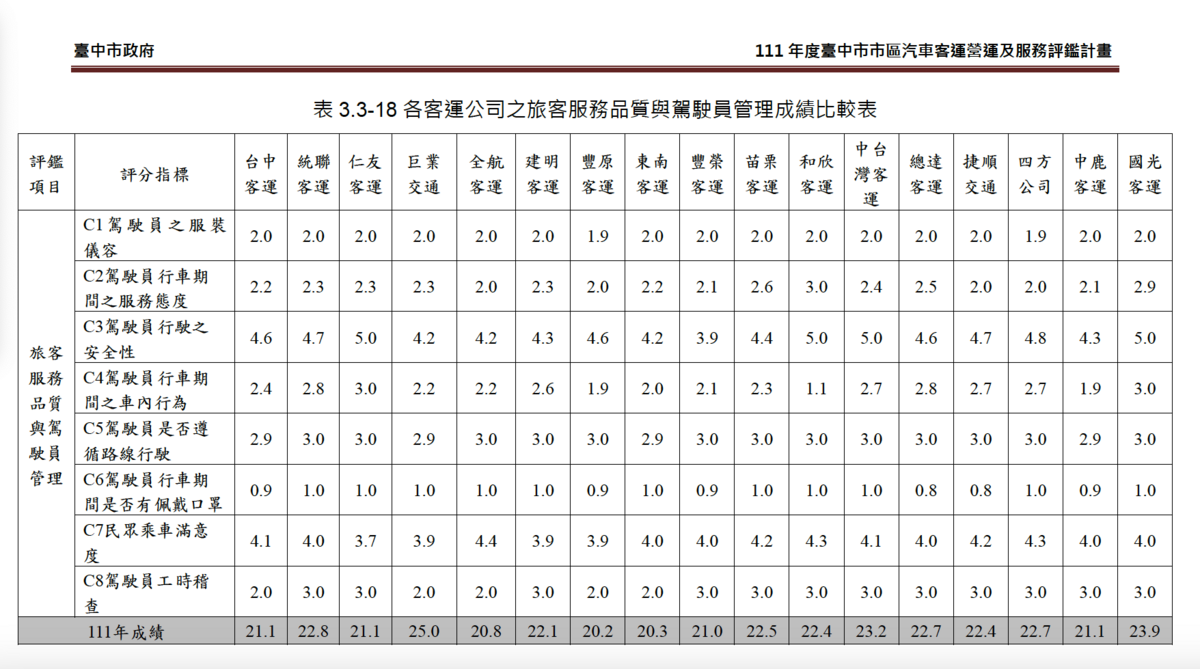 臺中市政府

111 年度臺中市市區汽車客運營運及服務評鑑計畫

表 3.3-18 各客運公司之旅客服務品質與駕駛員管理成績比較表

| 評鑑項目 | 評分指標 | 台中客運 | 統聯客運 | 仁友客運 | 巨業交通 | 全航客運 | 建明客運 | 豐原客運 | 東南客運 | 豐榮客運 | 苗栗客運 | 和欣客運 | 中台灣客運 | 總達客運 | 捷順交通 | 四方公司 | 中鹿客運 | 國光客運 |
|---|---|---|---|---|---|---|---|---|---|---|---|---|---|---|---|---|---|---|
| 旅客服務品質與駕駛員管理 | C1駕駛員之服裝儀容 | 2.0 | 2.0 | 2.0 | 2.0 | 2.0 | 2.0 | 1.9 | 2.0 | 2.0 | 2.0 | 2.0 | 2.0 | 2.0 | 2.0 | 1.9 | 2.0 | 2.0 |
| | C2駕駛員行車期間之服務態度 | 2.2 | 2.3 | 2.3 | 2.3 | 2.0 | 2.3 | 2.0 | 2.2 | 2.1 | 2.6 | 3.0 | 2.4 | 2.5 | 2.0 | 2.0 | 2.1 | 2.9 |
| | C3駕駛員行駛之安全性 | 4.6 | 4.7 | 5.0 | 4.2 | 4.2 | 4.3 | 4.6 | 4.2 | 3.9 | 4.4 | 5.0 | 5.0 | 4.6 | 4.7 | 4.8 | 4.3 | 5.0 |
| | C4駕駛員行車期間之車內行為 | 2.4 | 2.8 | 3.0 | 2.2 | 2.2 | 2.6 | 1.9 | 2.0 | 2.1 | 2.3 | 1.1 | 2.7 | 2.8 | 2.7 | 2.7 | 1.9 | 3.0 |
| | C5駕駛員是否遵循路線行駛 | 2.9 | 3.0 | 3.0 | 2.9 | 3.0 | 3.0 | 3.0 | 2.9 | 3.0 | 3.0 | 3.0 | 3.0 | 3.0 | 3.0 | 3.0 | 2.9 | 3.0 |
| | C6駕駛員行車期間是否有佩戴口罩 | 0.9 | 1.0 | 1.0 | 1.0 | 1.0 | 1.0 | 0.9 | 1.0 | 0.9 | 1.0 | 1.0 | 1.0 | 0.8 | 0.8 | 1.0 | 0.9 | 1.0 |
| | C7民眾乘車滿意度 | 4.1 | 4.0 | 3.7 | 3.9 | 4.4 | 3.9 | 3.9 | 4.0 | 4.0 | 4.2 | 4.3 | 4.1 | 4.0 | 4.2 | 4.3 | 4.0 | 4.0 |
| | C8駕駛員工時稽查 | 2.0 | 3.0 | 3.0 | 3.0 | 2.0 | 3.0 | 2.0 | 2.0 | 3.0 | 3.0 | 3.0 | 3.0 | 3.0 | 3.0 | 3.0 | 3.0 | 3.0 |
| 111年成績 | | 21.1 | 22.8 | 21.1 | 25.0 | 20.8 | 22.1 | 20.2 | 20.3 | 21.0 | 22.5 | 22.4 | 23.2 | 22.7 | 22.4 | 22.7 | 21.1 | 23.9 |